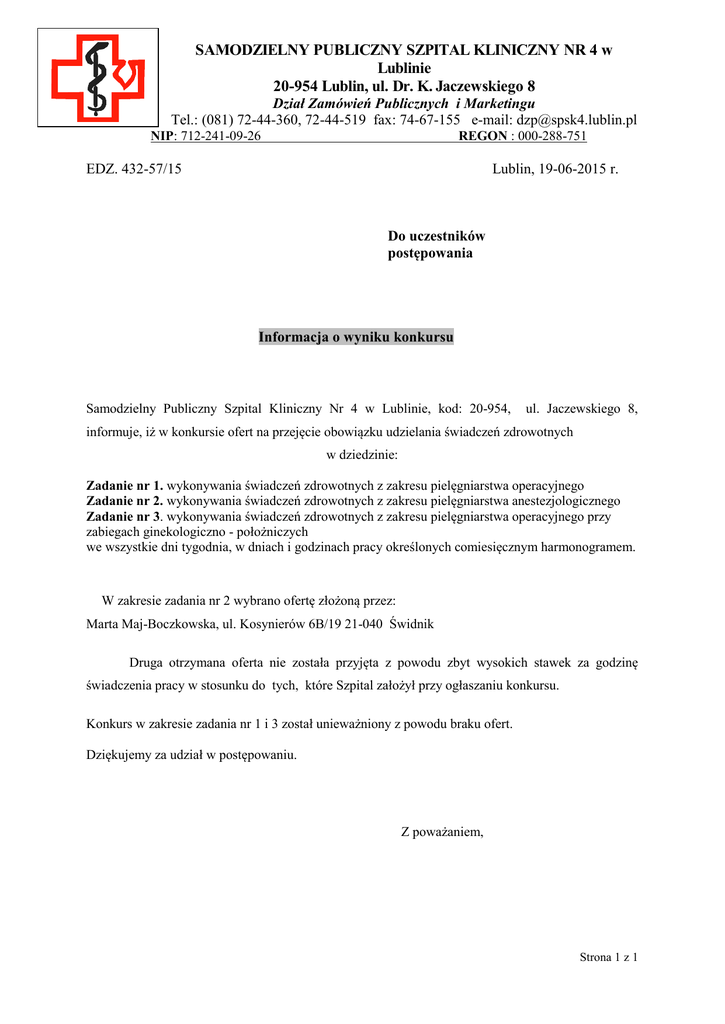 SAMODZIELNY PUBLICZNY SZPITAL KLINICZNY NR 4 w Lublinie
20-954 Lublin, ul. Dr. K. Jaczewskiego 8
Dział Zamówień Publicznych i Marketingu
Tel.: (081) 72-44-360, 72-44-519 fax: 74-67-155 e-mail: dzp@spsk4.lublin.pl
NIP: 712-241-09-26 REGON : 000-288-751

EDZ. 432-57/15

Lublin, 19-06-2015 r.

Do uczestników postępowania

Informacja o wyniku konkursu

Samodzielny Publiczny Szpital Kliniczny Nr 4 w Lublinie, kod: 20-954, ul. Jaczewskiego 8, informuje, iż w konkursie ofert na przejęcie obowiązku udzielania świadczeń zdrowotnych w dziedzinie:

Zadanie nr 1. wykonywania świadczeń zdrowotnych z zakresu pielęgniarstwa operacyjnego
Zadanie nr 2. wykonywania świadczeń zdrowotnych z zakresu pielęgniarstwa anestezjologicznego
Zadanie nr 3. wykonywania świadczeń zdrowotnych z zakresu pielęgniarstwa operacyjnego przy zabiegach ginekologiczno - położniczych
we wszystkie dni tygodnia, w dniach i godzinach pracy określonych comiesięcznym harmonogramem.

W zakresie zadania nr 2 wybrano ofertę złożoną przez:
Marta Maj-Boczkowska, ul. Kosynierów 6B/19 21-040 Świdnik

Druga otrzymana oferta nie została przyjęta z powodu zbyt wysokich stawek za godzinę świadczenia pracy w stosunku do tych, które Szpital założył przy ogłaszaniu konkursu.

Konkurs w zakresie zadania nr 1 i 3 został unieważniony z powodu braku ofert.

Dziękujemy za udział w postępowaniu.

Z poważaniem,

Strona 1 z 1